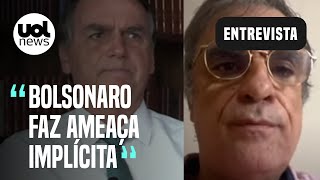 uol news

ENTREVISTA

“BOLSONARO FAZ AMEAÇA IMPLÍCITA”